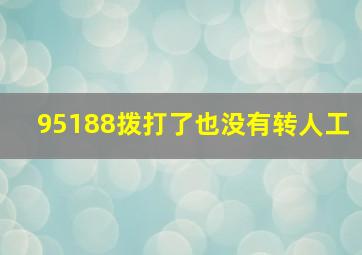 95188拨打了也没有转人工